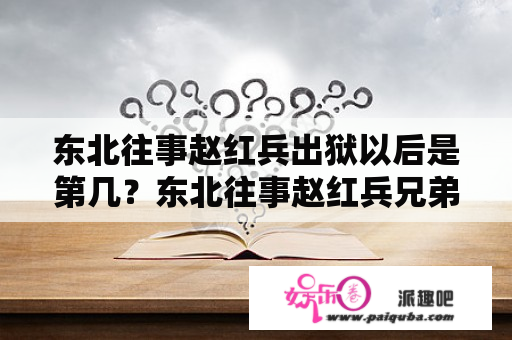 东北往事赵红兵出狱以后是第几？东北往事赵红兵兄弟

娱乐圈

派趣吧

www.paiquba.com